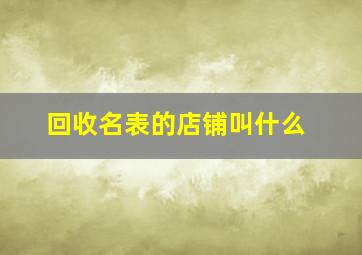 回收名表的店铺叫什么